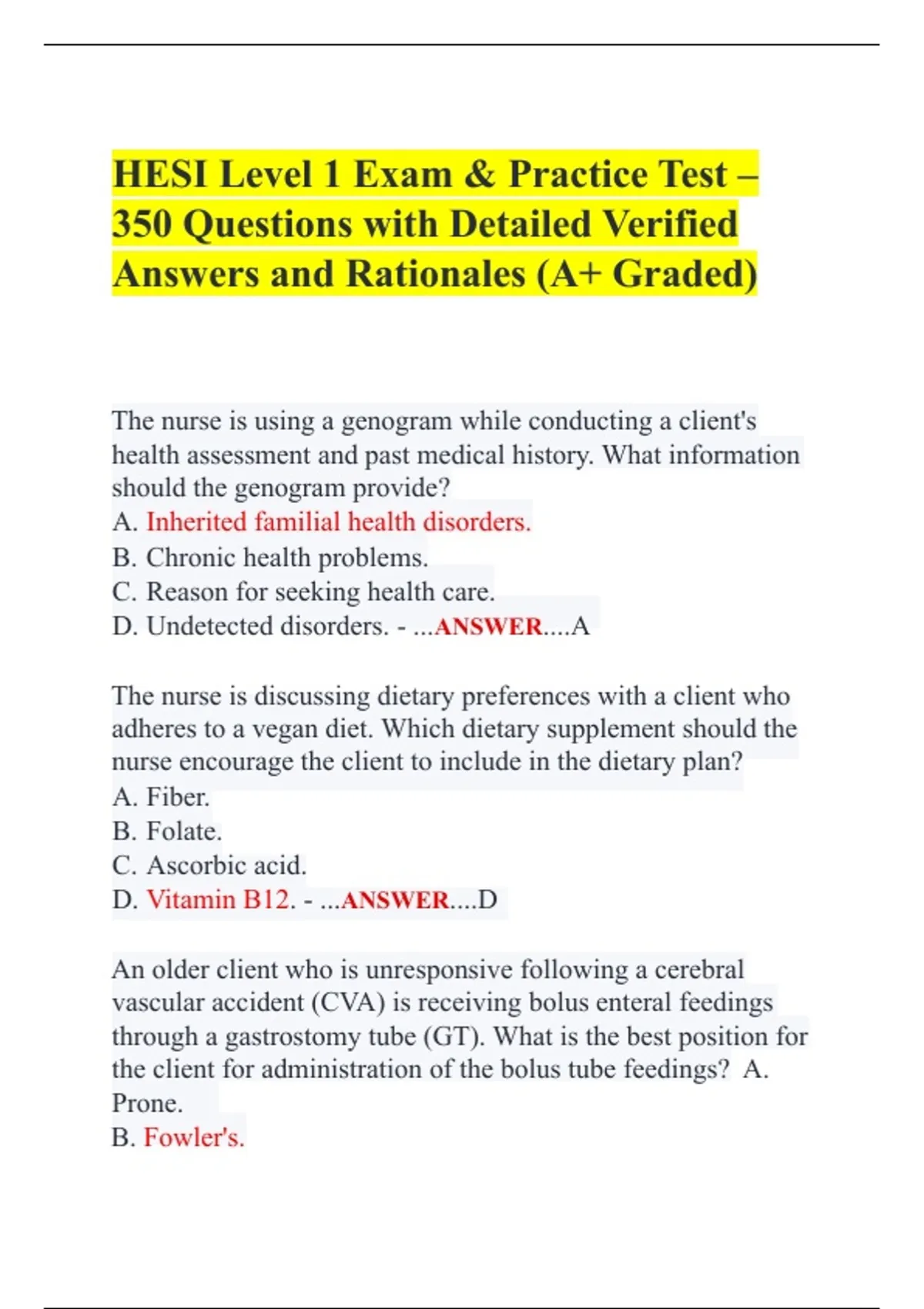 HESI Level 1 Exam & Practice Test – 350 Questions with Detailed Verified Answers and Rationales (A+ Graded)

The nurse is using a genogram while conducting a client's health assessment and past medical history. What information should the genogram provide?
A. Inherited familial health disorders.
B. Chronic health problems.
C. Reason for seeking health care.
D. Undetected disorders. - ...ANSWER....A

The nurse is discussing dietary preferences with a client who adheres to a vegan diet. Which dietary supplement should the nurse encourage the client to include in the dietary plan?
A. Fiber.
B. Folate.
C. Ascorbic acid.
D. Vitamin B12. - ...ANSWER....D

An older client who is unresponsive following a cerebral vascular accident (CVA) is receiving bolus enteral feedings through a gastrostomy tube (GT). What is the best position for the client for administration of the bolus tube feedings? A. Prone.
B. Fowler's.